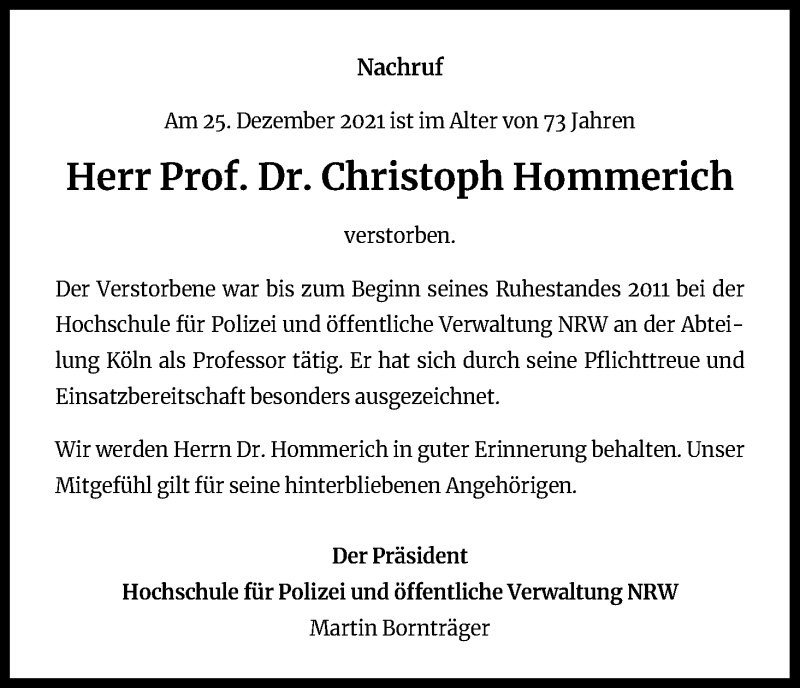 Nachruf

Am 25. Dezember 2021 ist im Alter von 73 Jahren

Herr Prof. Dr. Christoph Hommerich

verstorben.

Der Verstorbene war bis zum Beginn seines Ruhestandes 2011 bei der Hochschule für Polizei und öffentliche Verwaltung NRW an der Abteilung Köln als Professor tätig. Er hat sich durch seine Pflichttreue und Einsatzbereitschaft besonders ausgezeichnet.

Wir werden Herrn Dr. Hommerich in guter Erinnerung behalten. Unser Mitgefühl gilt für seine hinterbliebenen Angehörigen.

Der Präsident
Hochschule für Polizei und öffentliche Verwaltung NRW
Martin Bornträger